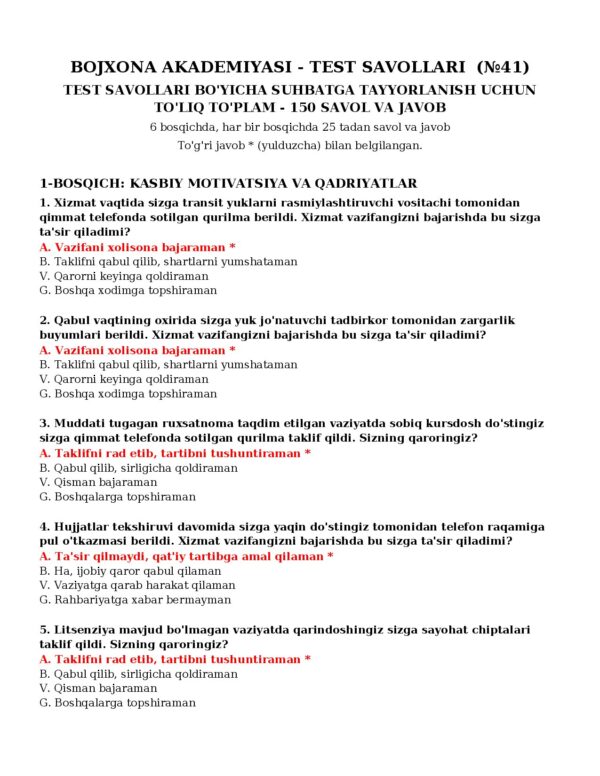 BOJXONA AKADEMIYASI - TEST SAVOLLARI (№41)

TEST SAVOLLARI BO'YICHA SUHBATGA TAYYORLANISH UCHUN TO'LIQ TO'PLAM - 150 SAVOL VA JAVOB

6 bosqichda, har bir bosqichda 25 tadan savol va javob

To'g'ri javob * (yulduzcha) bilan belgilangan.

1-BOSQICH: KASBIY MOTIVATSIYA VA QADRIYATLAR

1. Xizmat vaqtida sizga transit yuklarni rasmiylashtiruvchi vositachi tomonidan qimmat telefonda sotilgan qurilma berildi. Xizmat vazifangizni bajarishda bu sizga ta'sir qiladimi?
A. Vazifani xolisona bajaraman *
B. Taklifni qabul qilib, shartlarni yumshataman
V. Qarorni keyinga qoldiraman
G. Boshqa xodimga topshiraman

2. Qabul vaqtining oxirida sizga yuk jo'natuvchi tadbirkor tomonidan zargarlik buyumlari berildi. Xizmat vazifangizni bajarishda bu sizga ta'sir qiladimi?
A. Vazifani xolisona bajaraman *
B. Taklifni qabul qilib, shartlarni yumshataman
V. Qarorni keyinga qoldiraman
G. Boshqa xodimga topshiraman

3. Muddati tugagan ruxsatnoma taqdim etilgan vaziyatda sobiq kursdosh do'stingiz sizga qimmat telefonda sotilgan qurilma taklif qildi. Sizning qaroringiz?
A. Taklifni rad etib, tartibni tushuntiraman *
B. Qabul qilib, sirligicha qoldiraman
V. Qisman bajaraman
G. Boshqalarga topshiraman

4. Hujjatlar tekshiruvi davomida sizga yaqin do'stingiz tomonidan telefon raqamiga pul o'tkazmasi berildi. Xizmat vazifangizni bajarishda bu sizga ta'sir qiladimi?
A. Ta'sir qilmaydi, qat'iy tartibga amal qilaman *
B. Ha, ijobiy qaror qabul qilaman
V. Vaziyatga qarab harakat qilaman
G. Rahbariyatga xabar bermayman

5. Litsenziya mavjud bo'lmagan vaziyatda qarindoshingiz sizga sayohat chiptalari taklif qildi. Sizning qaroringiz?
A. Taklifni rad etib, tartibni tushuntiraman *
B. Qabul qilib, sirligicha qoldiraman
V. Qisman bajaraman
G. Boshqalarga topshiraman